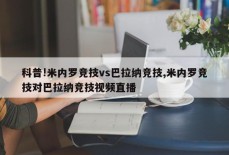 科普!米内罗竞技vs巴拉纳竞技,米内罗竞技对巴拉纳竞技视频直播